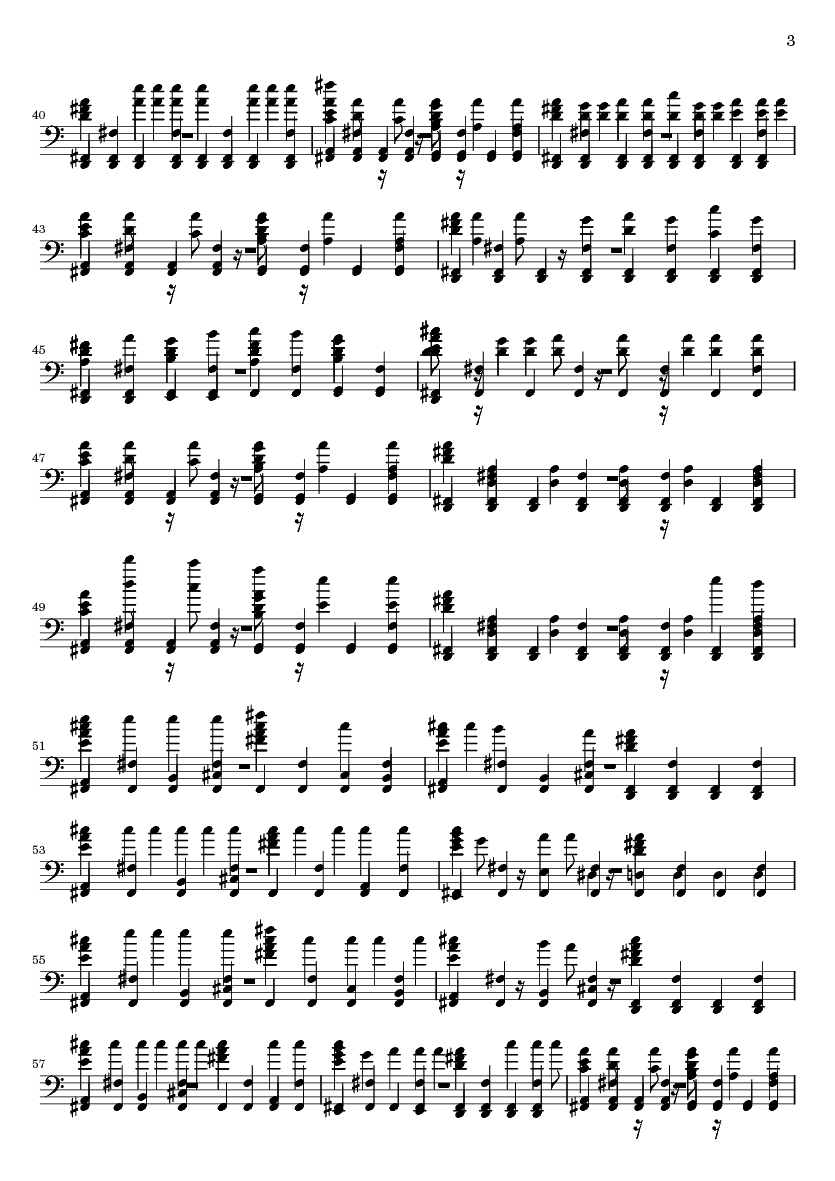 3

40

43

45

47

49

51

53

55

57